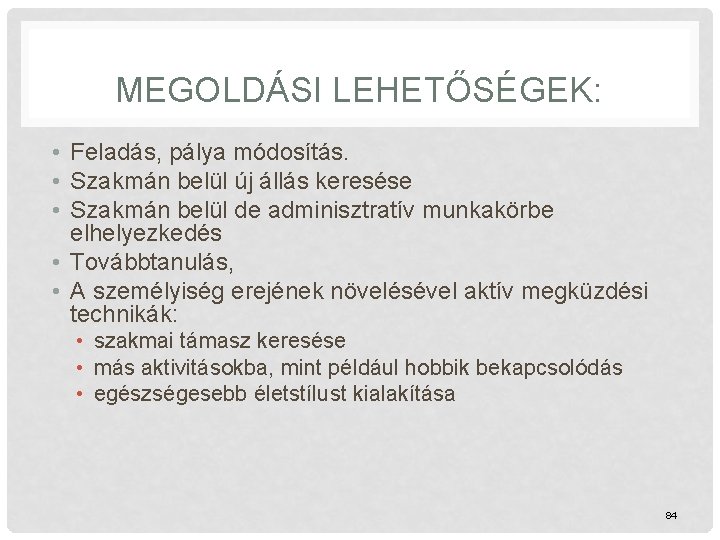 MEGOLDÁSI LEHETŐSÉGEK:

• Feladás, pálya módosítás.
• Szakmán belül új állás keresése
• Szakmán belül de adminisztratív munkakörbe elhelyezkedés
• Továbbtanulás,
• A személyiség erejének növelésével aktív megküzdési technikák:
  • szakmai támasz keresése
  • más aktivitásokba, mint például hobbik bekapcsolódás
  • egészségesebb életstílust kialakítása

84